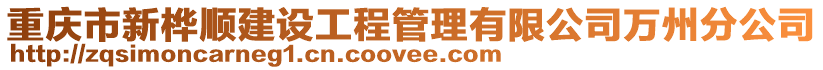 重庆市新桦顺建设工程管理有限公司万州分公司
http://zqsimoncarneg1.cn.coovee.com